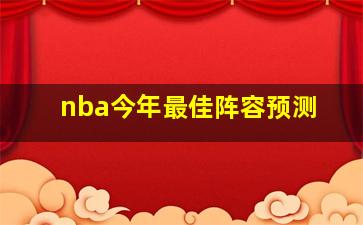 nba今年最佳阵容预测